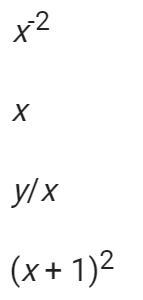 $x^{-2}$

$x$

$y/x$

$(x+1)^2$